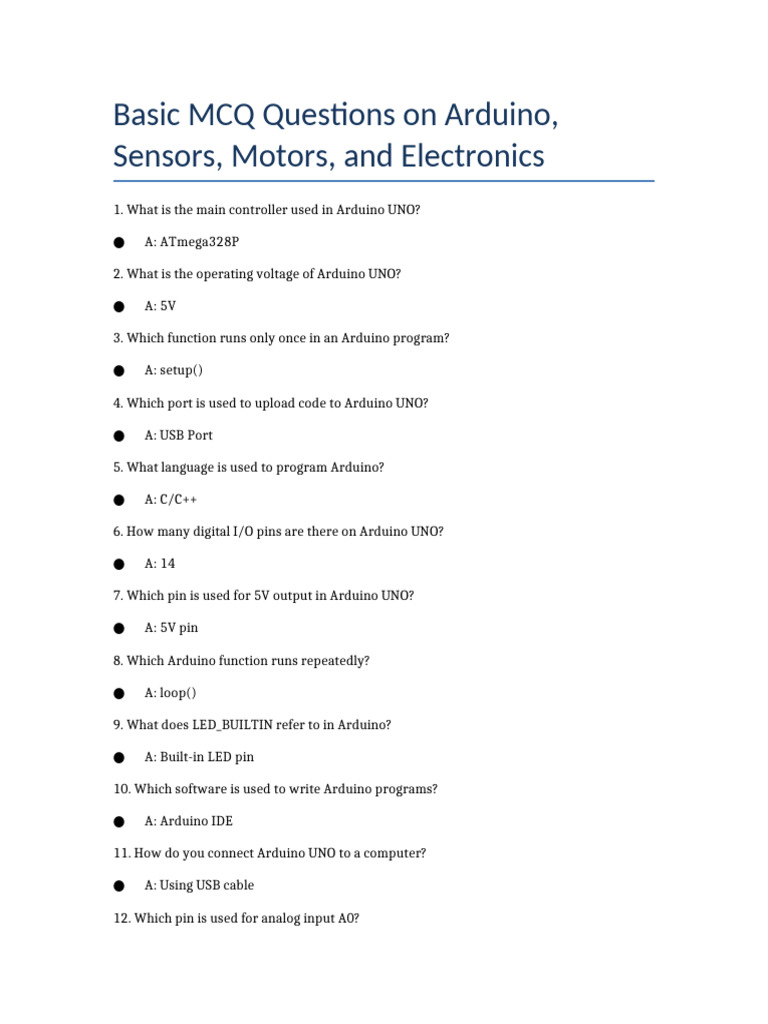 Basic MCQ Questions on Arduino, Sensors, Motors, and Electronics

1. What is the main controller used in Arduino UNO?

● A: ATmega328P

2. What is the operating voltage of Arduino UNO?

● A: 5V

3. Which function runs only once in an Arduino program?

● A: setup()

4. Which port is used to upload code to Arduino UNO?

● A: USB Port

5. What language is used to program Arduino?

● A: C/C++

6. How many digital I/O pins are there on Arduino UNO?

● A: 14

7. Which pin is used for 5V output in Arduino UNO?

● A: 5V pin

8. Which Arduino function runs repeatedly?

● A: loop()

9. What does LED_BUILTIN refer to in Arduino?

● A: Built-in LED pin

10. Which software is used to write Arduino programs?

● A: Arduino IDE

11. How do you connect Arduino UNO to a computer?

● A: Using USB cable

12. Which pin is used for analog input A0?